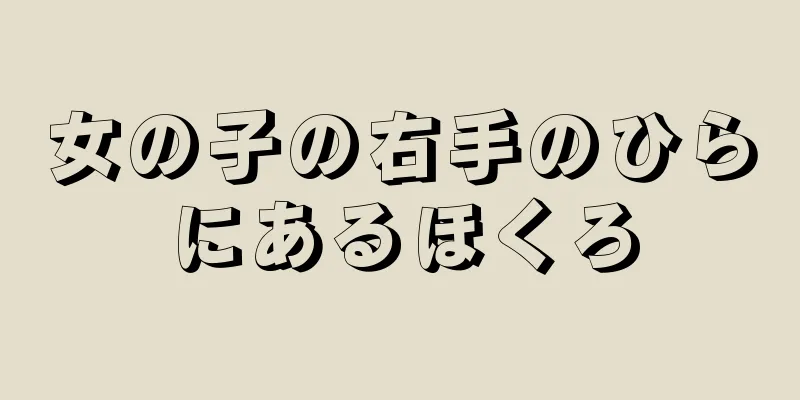 女の子の右手のひらにあるほくろ